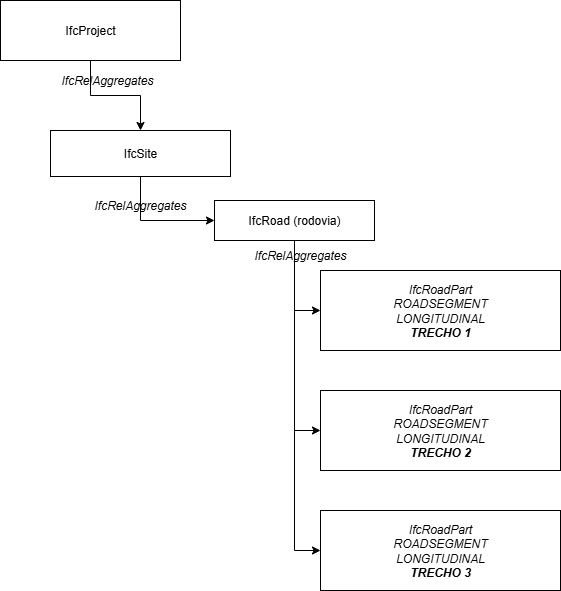 IfcProject

IfcRelAggregates

IfcSite

IfcRelAggregates

IfcRoad (rodovia)

IfcRelAggregates

IfcRoadPart
ROADSEGMENT
LONGITUDINAL
TRECHO 1

IfcRoadPart
ROADSEGMENT
LONGITUDINAL
TRECHO 2

IfcRoadPart
ROADSEGMENT
LONGITUDINAL
TRECHO 3